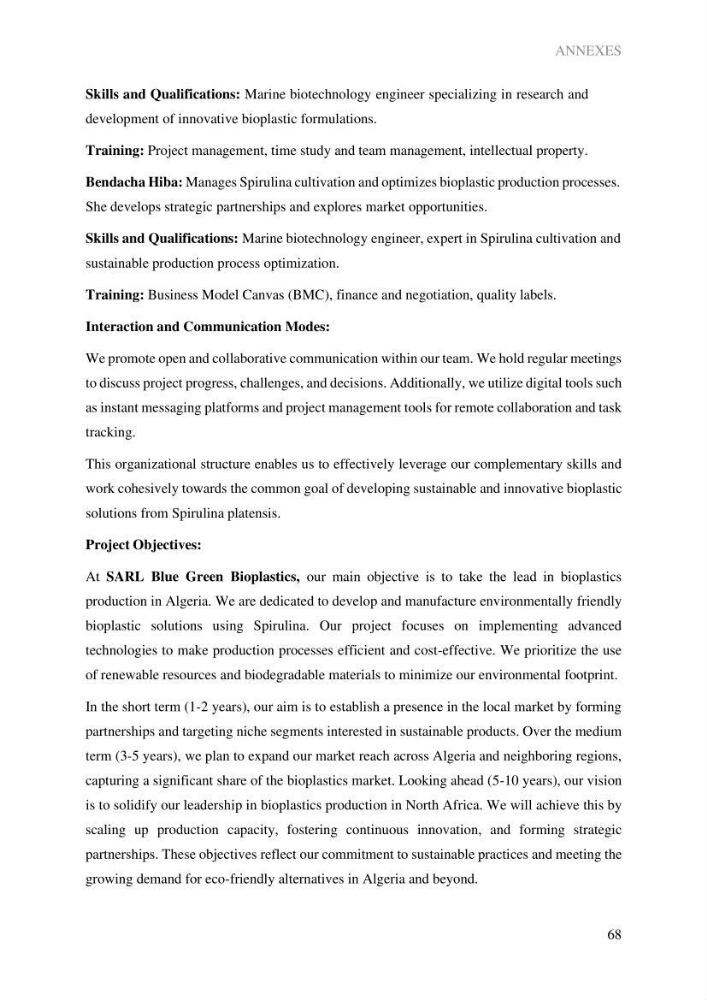 ANNEXES

Skills and Qualifications: Marine biotechnology engineer specializing in research and development of innovative bioplastic formulations.

Training: Project management, time study and team management, intellectual property.

Bendacha Hiba: Manages Spirulina cultivation and optimizes bioplastic production processes. She develops strategic partnerships and explores market opportunities.

Skills and Qualifications: Marine biotechnology engineer, expert in Spirulina cultivation and sustainable production process optimization.

Training: Business Model Canvas (BMC), finance and negotiation, quality labels.

Interaction and Communication Modes:

We promote open and collaborative communication within our team. We hold regular meetings to discuss project progress, challenges, and decisions. Additionally, we utilize digital tools such as instant messaging platforms and project management tools for remote collaboration and task tracking.

This organizational structure enables us to effectively leverage our complementary skills and work cohesively towards the common goal of developing sustainable and innovative bioplastic solutions from Spirulina platensis.

Project Objectives:

At SARL Blue Green Bioplastics, our main objective is to take the lead in bioplastics production in Algeria. We are dedicated to develop and manufacture environmentally friendly bioplastic solutions using Spirulina. Our project focuses on implementing advanced technologies to make production processes efficient and cost-effective. We prioritize the use of renewable resources and biodegradable materials to minimize our environmental footprint.

In the short term (1-2 years), our aim is to establish a presence in the local market by forming partnerships and targeting niche segments interested in sustainable products. Over the medium term (3-5 years), we plan to expand our market reach across Algeria and neighboring regions, capturing a significant share of the bioplastics market. Looking ahead (5-10 years), our vision is to solidify our leadership in bioplastics production in North Africa. We will achieve this by scaling up production capacity, fostering continuous innovation, and forming strategic partnerships. These objectives reflect our commitment to sustainable practices and meeting the growing demand for eco-friendly alternatives in Algeria and beyond.

68